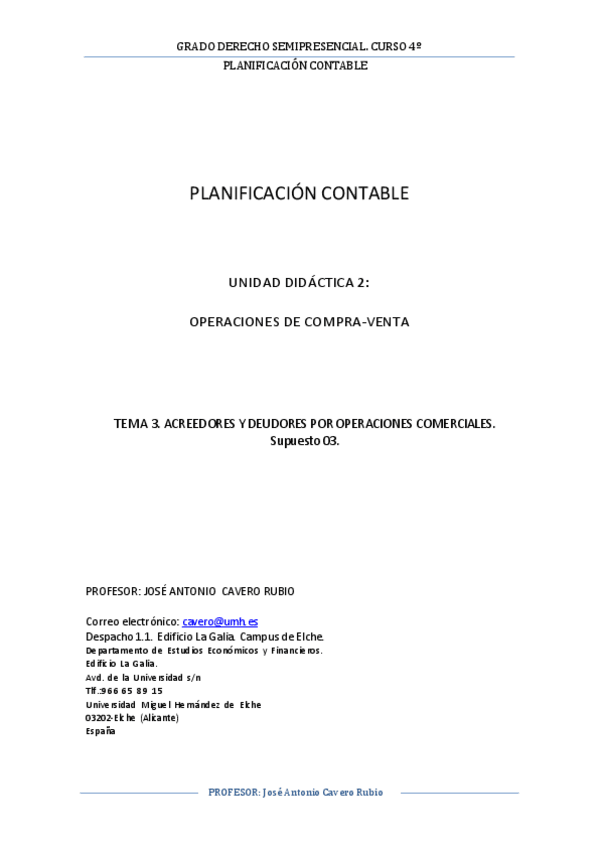 GRADO DERECHO SEMIPRESENCIAL. CURSO 4º
PLANIFICACIÓN CONTABLE

PLANIFICACIÓN CONTABLE

UNIDAD DIDÁCTICA 2:

OPERACIONES DE COMPRA-VENTA

TEMA 3. ACREEDORES Y DEUDORES POR OPERACIONES COMERCIALES.
Supuesto 03.

PROFESOR: JOSÉ ANTONIO CAVERO RUBIO

Correo electrónico: cavero@umh.es
Despacho 1.1. Edificio La Galia. Campus de Elche.
Departamento de Estudios Económicos y Financieros.
Edificio La Galia.
Avd. de la Universidad s/n
Tlf.:966 65 89 15
Universidad Miguel Hernández de Elche
03202-Elche (Alicante)
España

PROFESOR: José Antonio Cavero Rubio